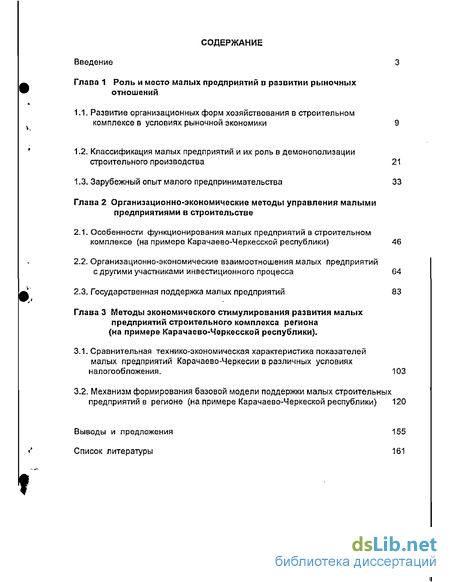 СОДЕРЖАНИЕ

Введение 3

Глава 1 Роль и место малых предприятий в развитии рыночных отношений

1.1. Развитие организационных форм хозяйствования в строительном комплексе в условиях рыночной экономики 9

1.2. Классификация малых предприятий и их роль в демонополизации строительного производства 21

1.3. Зарубежный опыт малого предпринимательства 33

Глава 2 Организационно-экономические методы управления малыми предприятиями в строительстве

2.1. Особенности функционирования малых предприятий в строительном комплексе (на примере Карачаево-Черкесской республики) 46

2.2. Организационно-экономические взаимоотношения малых предприятий с другими участниками инвестиционного процесса 64

2.3. Государственная поддержка малых предприятий 83

Глава 3 Методы экономического стимулирования развития малых предприятий строительного комплекса региона (на примере Карачаево-Черкесской республики).

3.1. Сравнительная технико-экономическая характеристика показателей малых предприятий Карачаево-Черкесии в различных условиях налогообложения. 103

3.2. Механизм формирования базовой модели поддержки малых строительных предприятий в регионе (на примере Карачаево-Черкеской республики) 120

Выводы и предложения 155

Список литературы 161

dsLib.net
библиотека диссертаций